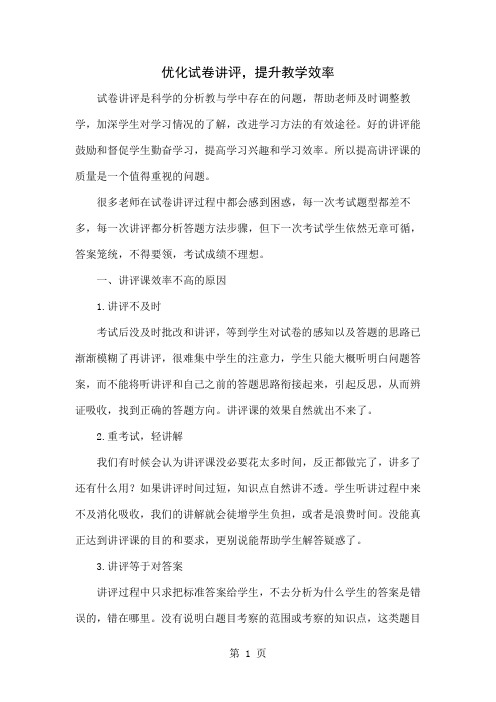 优化试卷讲评，提升教学效率

试卷讲评是科学的分析教与学中存在的问题，帮助老师及时调整教学，加深学生对学习情况的了解，改进学习方法的有效途径。好的讲评能鼓励和督促学生勤奋学习，提高学习兴趣和学习效率。所以提高讲评课的质量是一个值得重视的问题。

很多老师在试卷讲评过程中都会感到困惑，每一次考试题型都差不多，每一次讲评都分析答题方法步骤，但下一次考试学生依然无章可循，答案笼统，不得要领，考试成绩不理想。

一、讲评课效率不高的原因

1.讲评不及时

考试后没及时批改和讲评，等到学生对试卷的感知以及答题的思路已渐渐模糊了再讲评，很难集中学生的注意力，学生只能大概听明白问题答案，而不能将听讲评和自己之前的答题思路衔接起来，引起反思，从而辨证吸收，找到正确的答题方向。讲评课的效果自然就出不来了。

2.重考试，轻讲解

我们有时候会认为讲评课没必要花太多时间，反正都做完了，讲多了还有什么用？如果讲评时间过短，知识点自然讲不透。学生听讲过程中来不及消化吸收，我们的讲解就会徒增学生负担，或者是浪费时间。没能真正达到讲评课的目的和要求，更别说能帮助学生解答疑惑了。

3.讲评等于对答案

讲评过程中只求把标准答案给学生，不去分析为什么学生的答案是错误的，错在哪里。没有说明白题目考察的范围或考察的知识点，这类题目

第 1 页